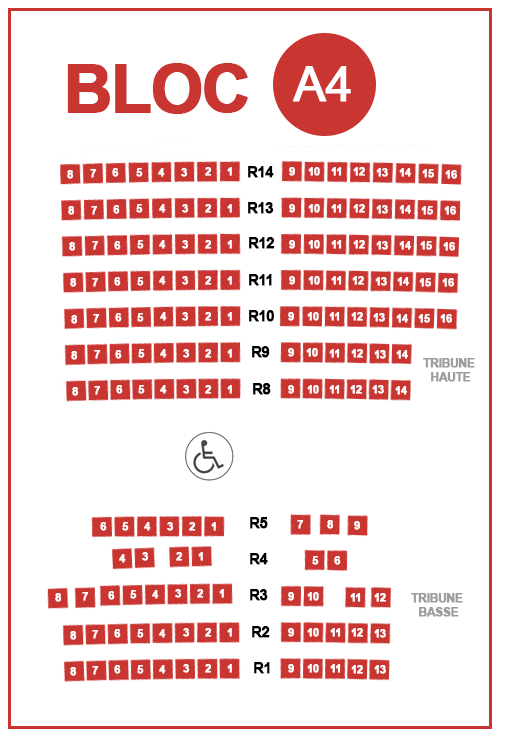 BLOC A4

8 7 6 5 4 3 2 1 R14 9 10 11 12 13 14 15 16
8 7 6 5 4 3 2 1 R13 9 10 11 12 13 14 15 16
8 7 6 5 4 3 2 1 R12 9 10 11 12 13 14 15 16
8 7 6 5 4 3 2 1 R11 9 10 11 12 13 14 15 16
8 7 6 5 4 3 2 1 R10 9 10 11 12 13 14 15 16
8 7 6 5 4 3 2 1 R9 9 10 11 12 13 14
8 7 6 5 4 3 2 1 R8 9 10 11 12 13 14

TRIBUNE HAUTE

6 5 4 3 2 1 R5 7 8 9
4 3 2 1 R4 5 6
8 7 6 5 4 3 2 1 R3 9 10 11 12
8 7 6 5 4 3 2 1 R2 9 10 11 12 13
8 7 6 5 4 3 2 1 R1 9 10 11 12 13

TRIBUNE BASSE